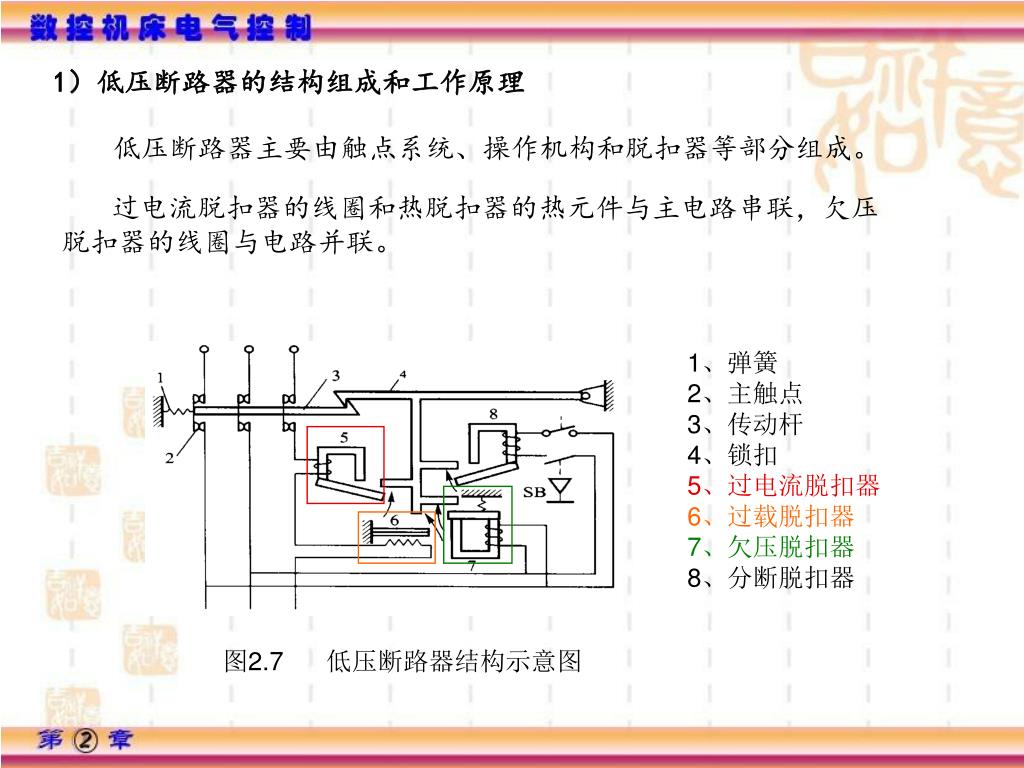 数控机床电气控制

1）低压断路器的结构组成和工作原理

低压断路器主要由触点系统、操作机构和脱扣器等部分组成。

过电流脱扣器的线圈和热脱扣器的热元件与主电路串联，欠压脱扣器的线圈与电路并联。

1
2
3
4
5
6
7
8
SB

1、弹簧
2、主触点
3、传动杆
4、锁扣
5、过电流脱扣器
6、过载脱扣器
7、欠压脱扣器
8、分断脱扣器

图2.7　低压断路器结构示意图

第②章